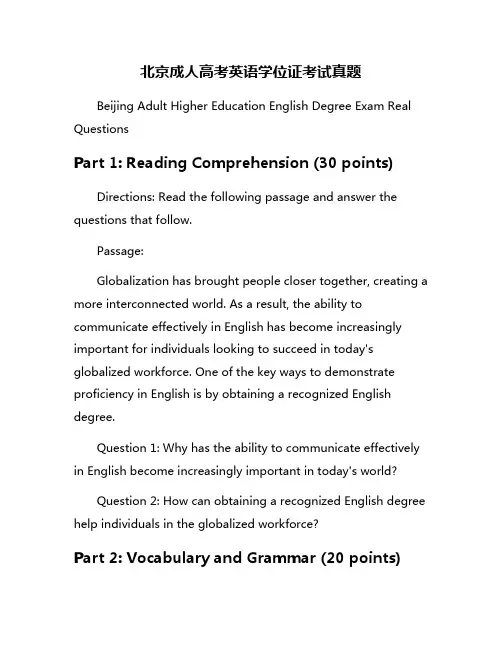 北京成人高考英语学位证考试真题

Beijing Adult Higher Education English Degree Exam Real Questions

Part 1: Reading Comprehension (30 points)

Directions: Read the following passage and answer the questions that follow.

Passage:

Globalization has brought people closer together, creating a more interconnected world. As a result, the ability to communicate effectively in English has become increasingly important for individuals looking to succeed in today's globalized workforce. One of the key ways to demonstrate proficiency in English is by obtaining a recognized English degree.

Question 1: Why has the ability to communicate effectively in English become increasingly important in today's world?

Question 2: How can obtaining a recognized English degree help individuals in the globalized workforce?

Part 2: Vocabulary and Grammar (20 points)